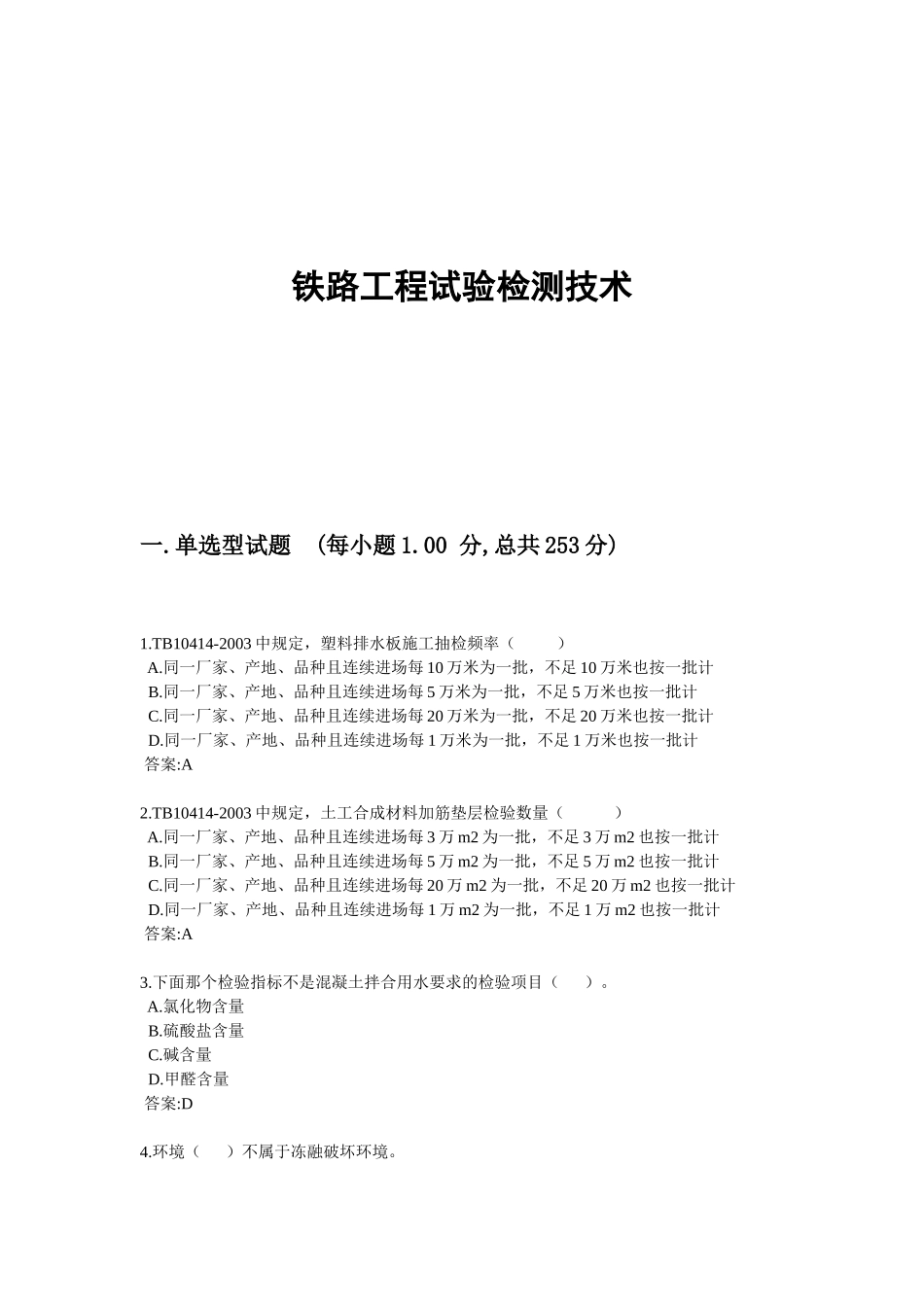 铁路工程试验检测技术

一.单选型试题 （每小题1.00 分,总共253分）

1.TB10414-2003 中规定，塑料排水板施工抽检频率（ ）
A.同一厂家、产地、品种且连续进场每 10 万米为一批，不足 10 万米也按一批计
B.同一厂家、产地、品种且连续进场每 5 万米为一批，不足 5 万米也按一批计
C.同一厂家、产地、品种且连续进场每 20 万米为一批，不足 20 万米也按一批计
D.同一厂家、产地、品种且连续进场每 1 万米为一批，不足 1 万米也按一批计
答案:A

2.TB10414-2003 中规定，土工合成材料加筋垫层检验数量（ ）
A.同一厂家、产地、品种且连续进场每 3 万 m2 为一批，不足 3 万 m2 也按一批计
B.同一厂家、产地、品种且连续进场每 5 万 m2 为一批，不足 5 万 m2 也按一批计
C.同一厂家、产地、品种且连续进场每 20 万 m2 为一批，不足 20 万 m2 也按一批计
D.同一厂家、产地、品种且连续进场每 1 万 m2 为一批，不足 1 万 m2 也按一批计
答案:A

3.下面那个检验指标不是混凝土拌合用水要求的检验项目（ ）。
A.氯化物含量
B.硫酸盐含量
C.碱含量
D.甲醛含量
答案:D

4.环境（ ）不属于冻融破坏环境。